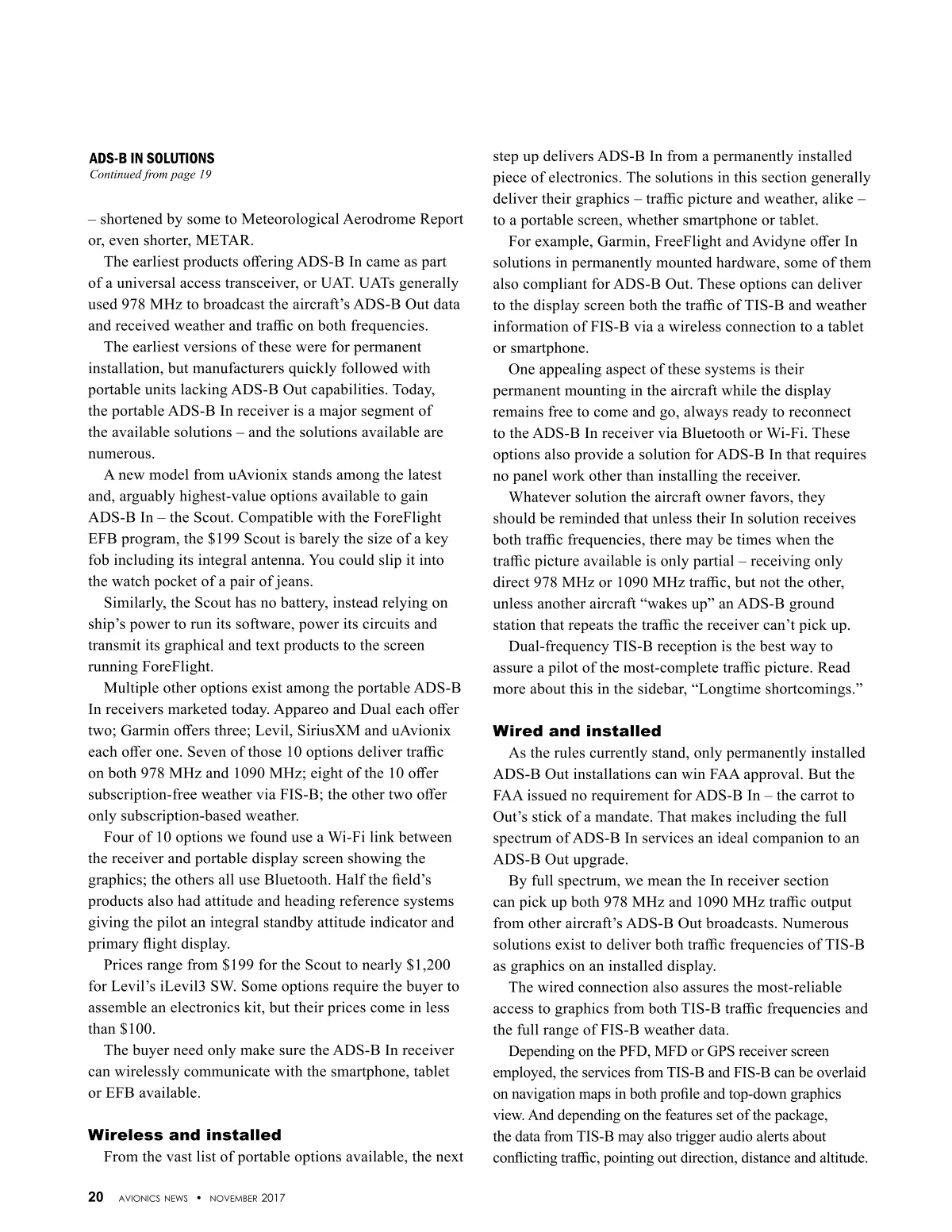 ADS-B IN SOLUTIONS
Continued from page 19

– shortened by some to Meteorological Aerodrome Report or, even shorter, METAR.

The earliest products offering ADS-B In came as part of a universal access transceiver, or UAT. UATs generally used 978 MHz to broadcast the aircraft's ADS-B Out data and received weather and traffic on both frequencies.

The earliest versions of these were for permanent installation, but manufacturers quickly followed with portable units lacking ADS-B Out capabilities. Today, the portable ADS-B In receiver is a major segment of the available solutions – and the solutions available are numerous.

A new model from uAvionix stands among the latest and, arguably highest-value options available to gain ADS-B In – the Scout. Compatible with the ForeFlight EFB program, the $199 Scout is barely the size of a key fob including its integral antenna. You could slip it into the watch pocket of a pair of jeans.

Similarly, the Scout has no battery, instead relying on ship's power to run its software, power its circuits and transmit its graphical and text products to the screen running ForeFlight.

Multiple other options exist among the portable ADS-B In receivers marketed today. Appareo and Dual each offer two; Garmin offers three; Levil, SiriusXM and uAvionix each offer one. Seven of those 10 options deliver traffic on both 978 MHz and 1090 MHz; eight of the 10 offer subscription-free weather via FIS-B; the other two offer only subscription-based weather.

Four of 10 options we found use a Wi-Fi link between the receiver and portable display screen showing the graphics; the others all use Bluetooth. Half the field's products also had attitude and heading reference systems giving the pilot an integral standby attitude indicator and primary flight display.

Prices range from $199 for the Scout to nearly $1,200 for Levil's iLevil3 SW. Some options require the buyer to assemble an electronics kit, but their prices come in less than $100.

The buyer need only make sure the ADS-B In receiver can wirelessly communicate with the smartphone, tablet or EFB available.

Wireless and installed

From the vast list of portable options available, the next step up delivers ADS-B In from a permanently installed piece of electronics. The solutions in this section generally deliver their graphics – traffic picture and weather, alike – to a portable screen, whether smartphone or tablet.

For example, Garmin, FreeFlight and Avidyne offer In solutions in permanently mounted hardware, some of them also compliant for ADS-B Out. These options can deliver to the display screen both the traffic of TIS-B and weather information of FIS-B via a wireless connection to a tablet or smartphone.

One appealing aspect of these systems is their permanent mounting in the aircraft while the display remains free to come and go, always ready to reconnect to the ADS-B In receiver via Bluetooth or Wi-Fi. These options also provide a solution for ADS-B In that requires no panel work other than installing the receiver.

Whatever solution the aircraft owner favors, they should be reminded that unless their In solution receives both traffic frequencies, there may be times when the traffic picture available is only partial – receiving only direct 978 MHz or 1090 MHz traffic, but not the other, unless another aircraft "wakes up" an ADS-B ground station that repeats the traffic the receiver can't pick up.

Dual-frequency TIS-B reception is the best way to assure a pilot of the most-complete traffic picture. Read more about this in the sidebar, "Longtime shortcomings."

Wired and installed

As the rules currently stand, only permanently installed ADS-B Out installations can win FAA approval. But the FAA issued no requirement for ADS-B In – the carrot to Out's stick of a mandate. That makes including the full spectrum of ADS-B In services an ideal companion to an ADS-B Out upgrade.

By full spectrum, we mean the In receiver section can pick up both 978 MHz and 1090 MHz traffic output from other aircraft's ADS-B Out broadcasts. Numerous solutions exist to deliver both traffic frequencies of TIS-B as graphics on an installed display.

The wired connection also assures the most-reliable access to graphics from both TIS-B traffic frequencies and the full range of FIS-B weather data.

Depending on the PFD, MFD or GPS receiver screen employed, the services from TIS-B and FIS-B can be overlaid on navigation maps in both profile and top-down graphics view. And depending on the features set of the package, the data from TIS-B may also trigger audio alerts about conflicting traffic, pointing out direction, distance and altitude.

20 AVIONICS NEWS • NOVEMBER 2017